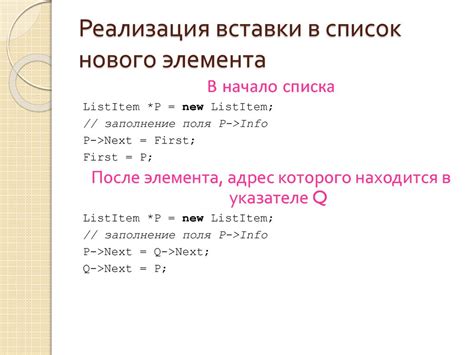 Реализация вставки в список нового элемента

В начало списка

ListItem *P = new ListItem;
// заполнение поля P->Info
P->Next = First;
First = P;

После элемента, адрес которого находится в указателе Q

ListItem *P = new ListItem;
// заполнение поля P->Info
P->Next = Q->Next;
Q->Next = P;